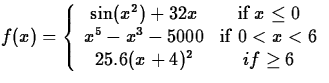 $f(x) = \begin{cases} \sin(x^2) + 32x & \text{if } x \leq 0 \\ x^5 - x^3 - 5000 & \text{if } 0 < x < 6 \\ 25.6(x+4)^2 & if \geq 6 \end{cases}$